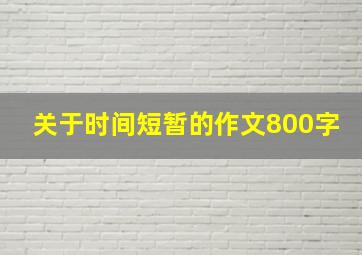 关于时间短暂的作文800字